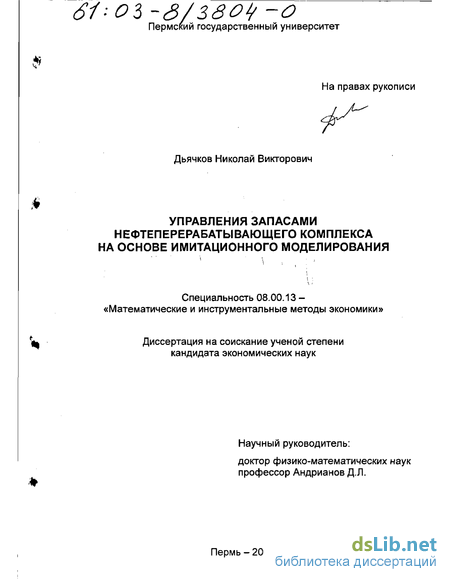 61:03-8/3804-0
Пермский государственный университет

На правах рукописи

Дьячков Николай Викторович

УПРАВЛЕНИЯ ЗАПАСАМИ
НЕФТЕПЕРЕРАБАТЫВАЮЩЕГО КОМПЛЕКСА
НА ОСНОВЕ ИМИТАЦИОННОГО МОДЕЛИРОВАНИЯ

Специальность 08.00.13 –
«Математические и инструментальные методы экономики»

Диссертация на соискание ученой степени
кандидата экономических наук

Научный руководитель:
доктор физико-математических наук
профессор Андрианов Д.Л.

Пермь – 20

dsLib.net
библиотека диссертаций